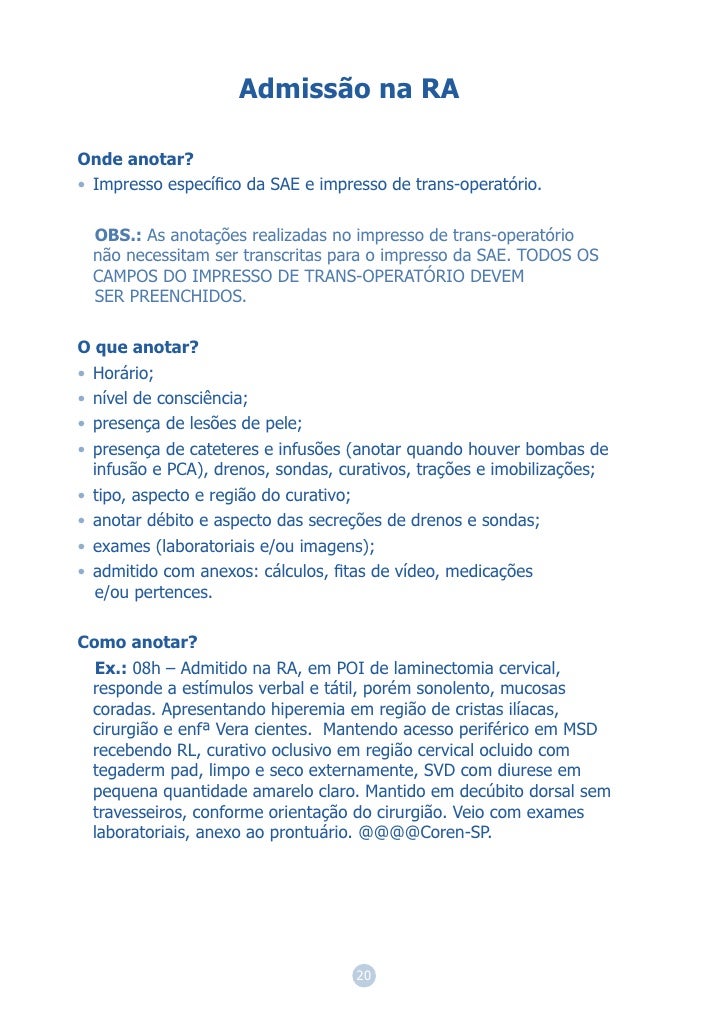 Admissão na RA

Onde anotar?
• Impresso específico da SAE e impresso de trans-operatório.

OBS.: As anotações realizadas no impresso de trans-operatório não necessitam ser transcritas para o impresso da SAE. TODOS OS CAMPOS DO IMPRESSO DE TRANS-OPERATÓRIO DEVEM SER PREENCHIDOS.

O que anotar?
• Horário;
• nível de consciência;
• presença de lesões de pele;
• presença de cateteres e infusões (anotar quando houver bombas de infusão e PCA), drenos, sondas, curativos, trações e imobilizações;
• tipo, aspecto e região do curativo;
• anotar débito e aspecto das secreções de drenos e sondas;
• exames (laboratoriais e/ou imagens);
• admitido com anexos: cálculos, fitas de vídeo, medicações e/ou pertences.

Como anotar?
Ex.: 08h – Admitido na RA, em POI de laminectomia cervical, responde a estímulos verbal e tátil, porém sonolento, mucosas coradas. Apresentando hiperemia em região de cristas ilíacas, cirurgião e enfª Vera cientes. Mantendo acesso periférico em MSD recebendo RL, curativo oclusivo em região cervical ocluido com tegaderm pad, limpo e seco externamente, SVD com diurese em pequena quantidade amarelo claro. Mantido em decúbito dorsal sem travesseiros, conforme orientação do cirurgião. Veio com exames laboratoriais, anexo ao prontuário. @@@@Coren-SP.

20